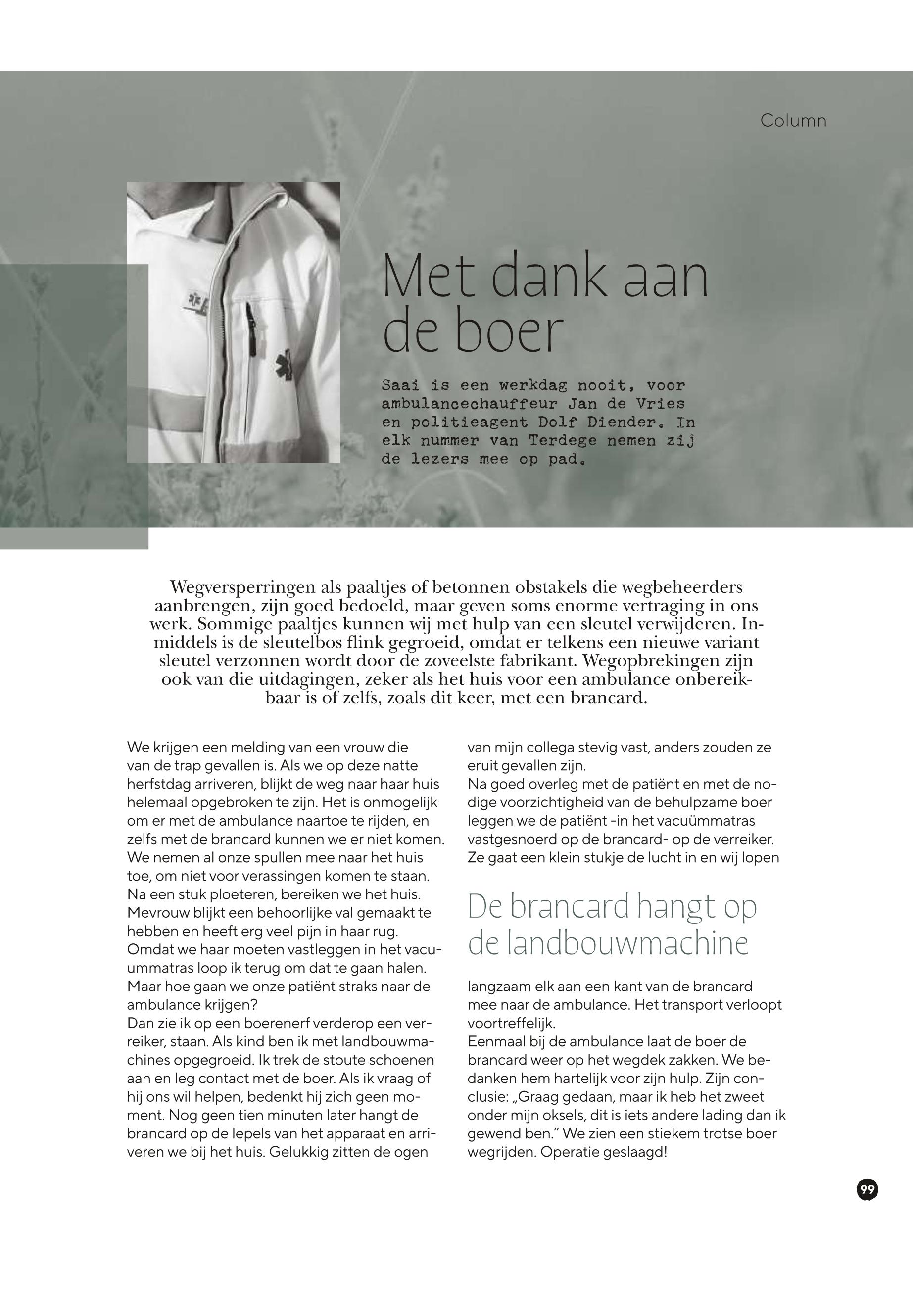 Column

Met dank aan de boer

Saai is een werkdag nooit, voor ambulancechauffeur Jan de Vries en politieagent Dolf Diender. In elk nummer van Terdege nemen zij de lezers mee op pad.

Wegversperringen als paaltjes of betonnen obstakels die wegbeheerders aanbrengen, zijn goed bedoeld, maar geven soms enorme vertraging in ons werk. Sommige paaltjes kunnen wij met hulp van een sleutel verwijderen. Inmiddels is de sleutelbos flink gegroeid, omdat er telkens een nieuwe variant sleutel verzonnen wordt door de zoveelste fabrikant. Wegopbrekingen zijn ook van die uitdagingen, zeker als het huis voor een ambulance onbereikbaar is of zelfs, zoals dit keer, met een brancard.

We krijgen een melding van een vrouw die van de trap gevallen is. Als we op deze natte herfstdag arriveren, blijkt de weg naar haar huis helemaal opgebroken te zijn. Het is onmogelijk om er met de ambulance naartoe te rijden, en zelfs met de brancard kunnen we er niet komen. We nemen al onze spullen mee naar het huis toe, om niet voor verassingen komen te staan. Na een stuk ploeteren, bereiken we het huis. Mevrouw blijkt een behoorlijke val gemaakt te hebben en heeft erg veel pijn in haar rug. Omdat we haar moeten vastleggen in het vacuummatras loop ik terug om dat te gaan halen. Maar hoe gaan we onze patiënt straks naar de ambulance krijgen?
Dan zie ik op een boerenerf verderop een verreiker, staan. Als kind ben ik met landbouwmachines opgegroeid. Ik trek de stoute schoenen aan en leg contact met de boer. Als ik vraag of hij ons wil helpen, bedenkt hij zich geen moment. Nog geen tien minuten later hangt de brancard op de lepels van het apparaat en arriveren we bij het huis. Gelukkig zitten de ogen van mijn collega stevig vast, anders zouden ze eruit gevallen zijn.
Na goed overleg met de patiënt en met de nodige voorzichtigheid van de behulpzame boer leggen we de patiënt -in het vacuümmatras vastgesnoerd op de brancard- op de verreiker. Ze gaat een klein stukje de lucht in en wij lopen

De brancard hangt op de landbouwmachine

langzaam elk aan een kant van de brancard mee naar de ambulance. Het transport verloopt voortreffelijk.
Eenmaal bij de ambulance laat de boer de brancard weer op het wegdek zakken. We bedanken hem hartelijk voor zijn hulp. Zijn conclusie: „Graag gedaan, maar ik heb het zweet onder mijn oksels, dit is iets andere lading dan ik gewend ben.” We zien een stiekem trotse boer wegrijden. Operatie geslaagd!

99